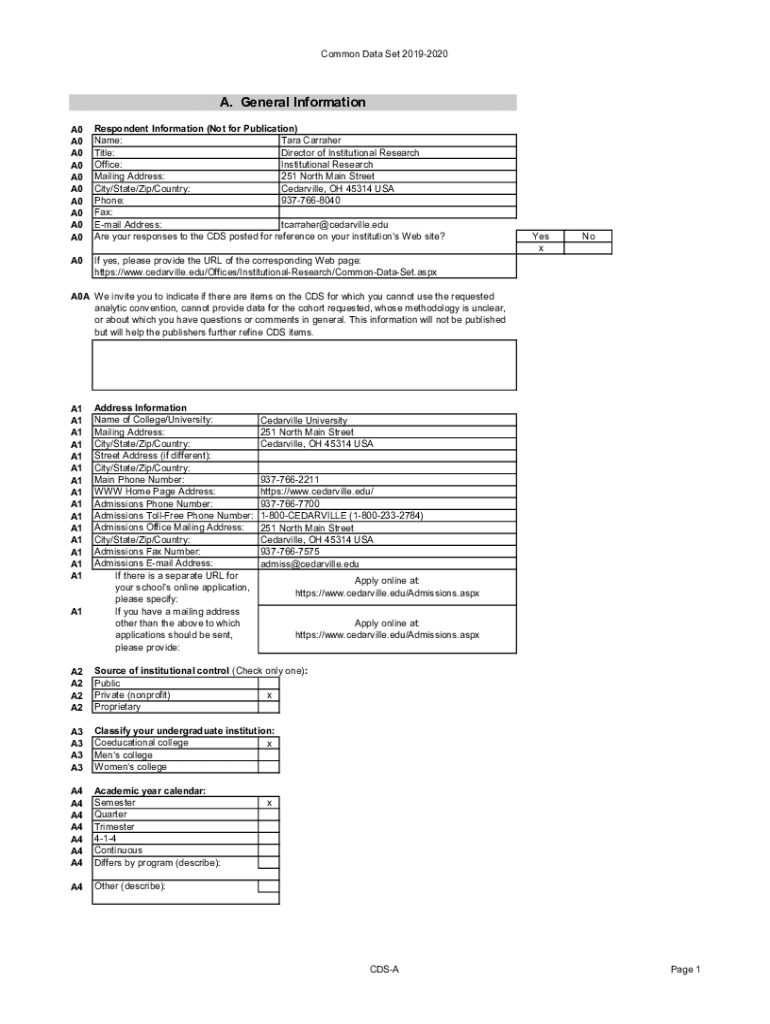 Common Data Set 2019-2020

A. General Information

| | | |
|---|---|---|
| A0 | Respondent Information (Not for Publication) | |
| A0 | Name: | Tara Carraher |
| A0 | Title: | Director of Institutional Research |
| A0 | Office: | Institutional Research |
| A0 | Mailing Address: | 251 North Main Street |
| A0 | City/State/Zip/Country: | Cedarville, OH 45314 USA |
| A0 | Phone: | 937-766-8040 |
| A0 | Fax: | |
| A0 | E-mail Address: | tcarraher@cedarville.edu |

A0 Are your responses to the CDS posted for reference on your institution's Web site?

| Yes | No |
|---|---|
| x | |

A0 If yes, please provide the URL of the corresponding Web page:
https://www.cedarville.edu/Offices/Institutional-Research/Common-Data-Set.aspx

A0A We invite you to indicate if there are items on the CDS for which you cannot use the requested analytic convention, cannot provide data for the cohort requested, whose methodology is unclear, or about which you have questions or comments in general. This information will not be published but will help the publishers further refine CDS items.

| | | |
|---|---|---|
| A1 | Address Information | |
| A1 | Name of College/University: | Cedarville University |
| A1 | Mailing Address: | 251 North Main Street |
| A1 | City/State/Zip/Country: | Cedarville, OH 45314 USA |
| A1 | Street Address (if different): | |
| A1 | City/State/Zip/Country: | |
| A1 | Main Phone Number: | 937-766-2211 |
| A1 | WWW Home Page Address: | https://www.cedarville.edu/ |
| A1 | Admissions Phone Number: | 937-766-7700 |
| A1 | Admissions Toll-Free Phone Number: | 1-800-CEDARVILLE (1-800-233-2784) |
| A1 | Admissions Office Mailing Address: | 251 North Main Street |
| A1 | City/State/Zip/Country: | Cedarville, OH 45314 USA |
| A1 | Admissions Fax Number: | 937-766-7575 |
| A1 | Admissions E-mail Address: | admiss@cedarville.edu |
| A1 | If there is a separate URL for your school's online application, please specify: | Apply online at: https://www.cedarville.edu/Admissions.aspx |
| A1 | If you have a mailing address other than the above to which applications should be sent, please provide: | Apply online at: https://www.cedarville.edu/Admissions.aspx |

| | | |
|---|---|---|
| A2 | Source of institutional control (Check only one): | |
| A2 | Public | |
| A2 | Private (nonprofit) | x |
| A2 | Proprietary | |

| | | |
|---|---|---|
| A3 | Classify your undergraduate institution: | |
| A3 | Coeducational college | x |
| A3 | Men's college | |
| A3 | Women's college | |

| | | |
|---|---|---|
| A4 | Academic year calendar: | |
| A4 | Semester | x |
| A4 | Quarter | |
| A4 | Trimester | |
| A4 | 4-1-4 | |
| A4 | Continuous | |
| A4 | Differs by program (describe): | |
| A4 | Other (describe): | |

CDS-A

Page 1